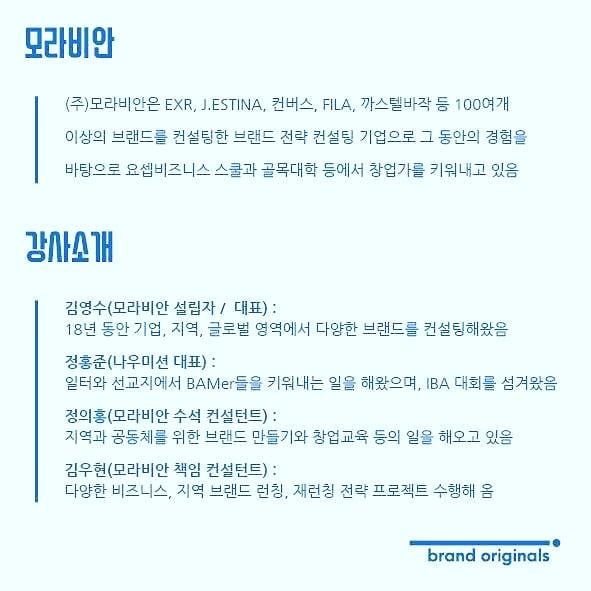 모라비안

(주)모라비안은 EXR, J.ESTINA, 컨버스, FILA, 까스텔바작 등 100여개 이상의 브랜드를 컨설팅한 브랜드 전략 컨설팅 기업으로 그 동안의 경험을 바탕으로 요셉비즈니스 스쿨과 골목대학 등에서 창업가를 키워내고 있음

강사소개

김영수(모라비안 설립자 / 대표) :
18년 동안 기업, 지역, 글로벌 영역에서 다양한 브랜드를 컨설팅해왔음

정홍준(나우미션 대표) :
일터와 선교지에서 BAMer들을 키워내는 일을 해왔으며, IBA 대회를 섬겨왔음

정의홍(모라비안 수석 컨설턴트) :
지역과 공동체를 위한 브랜드 만들기와 창업교육 등의 일을 해오고 있음

김우현(모라비안 책임 컨설턴트) :
다양한 비즈니스, 지역 브랜드 런칭, 재런칭 전략 프로젝트 수행해 옴

brand originals